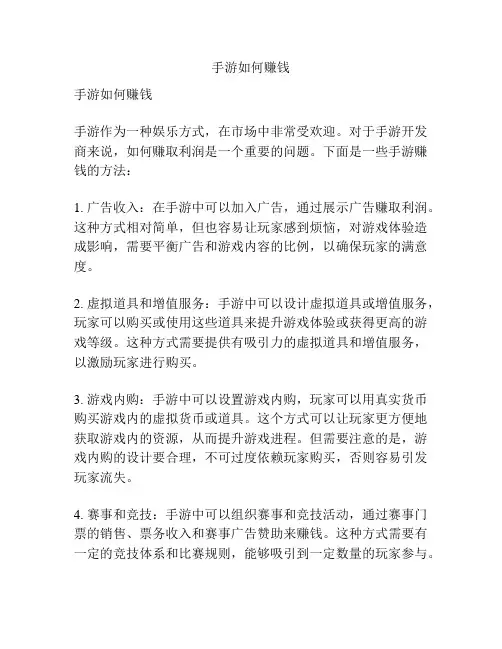 手游如何赚钱

手游如何赚钱

手游作为一种娱乐方式，在市场中非常受欢迎。对于手游开发商来说，如何赚取利润是一个重要的问题。下面是一些手游赚钱的方法：

1. 广告收入：在手游中可以加入广告，通过展示广告赚取利润。这种方式相对简单，但也容易让玩家感到烦恼，对游戏体验造成影响，需要平衡广告和游戏内容的比例，以确保玩家的满意度。

2. 虚拟道具和增值服务：手游中可以设计虚拟道具或增值服务，玩家可以购买或使用这些道具来提升游戏体验或获得更高的游戏等级。这种方式需要提供有吸引力的虚拟道具和增值服务，以激励玩家进行购买。

3. 游戏内购：手游中可以设置游戏内购，玩家可以用真实货币购买游戏内的虚拟货币或道具。这个方式可以让玩家更方便地获取游戏内的资源，从而提升游戏进程。但需要注意的是，游戏内购的设计要合理，不可过度依赖玩家购买，否则容易引发玩家流失。

4. 赛事和竞技：手游中可以组织赛事和竞技活动，通过赛事门票的销售、票务收入和赛事广告赞助来赚钱。这种方式需要有一定的竞技体系和比赛规则，能够吸引到一定数量的玩家参与。